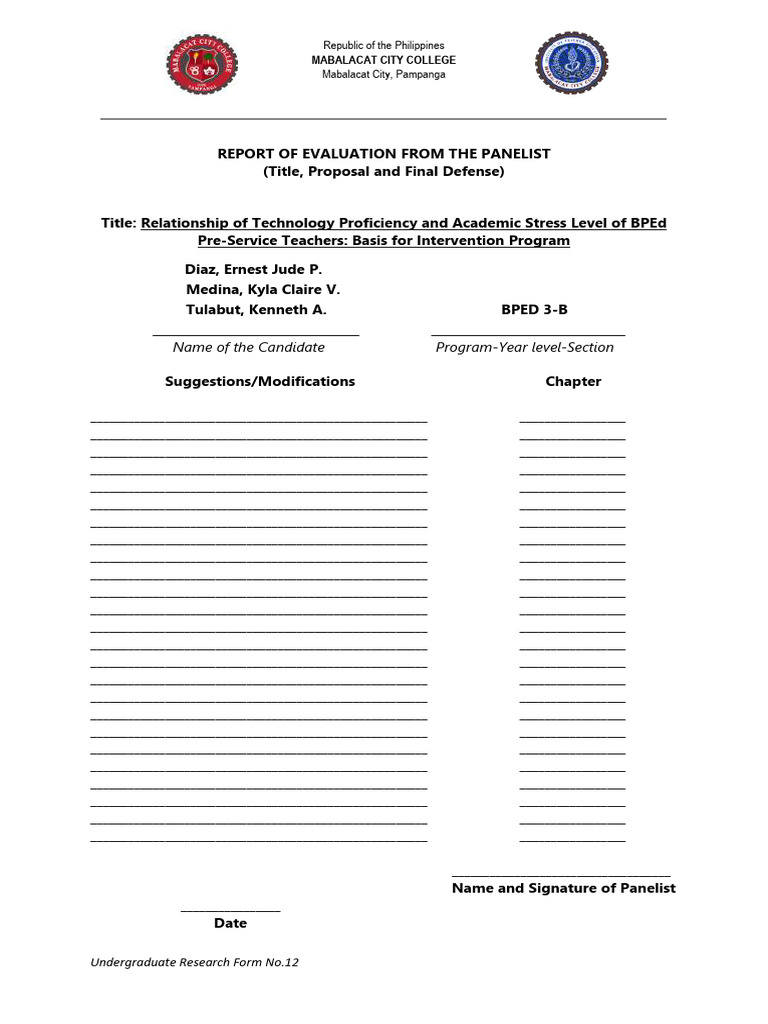 Republic of the Philippines
MABALACAT CITY COLLEGE
Mabalacat City, Pampanga

REPORT OF EVALUATION FROM THE PANELIST
(Title, Proposal and Final Defense)

Title: Relationship of Technology Proficiency and Academic Stress Level of BPEd Pre-Service Teachers: Basis for Intervention Program

Diaz, Ernest Jude P.
Medina, Kyla Claire V.
Tulabut, Kenneth A.

BPED 3-B

Name of the Candidate

Program-Year level-Section

Suggestions/Modifications

Chapter

Name and Signature of Panelist

Date

Undergraduate Research Form No.12